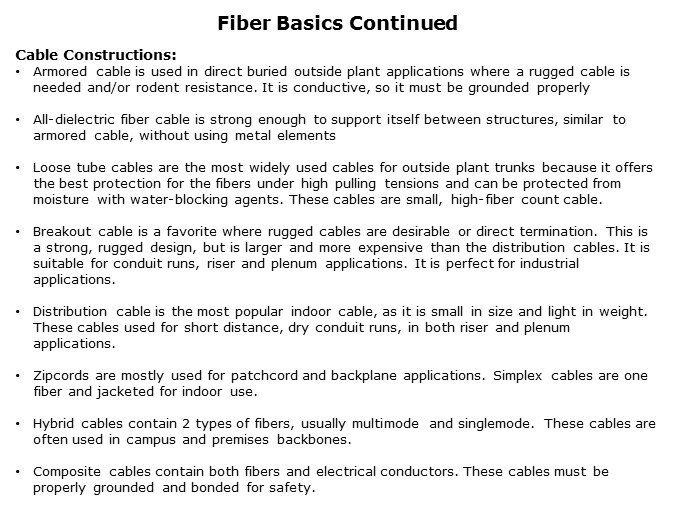 Fiber Basics Continued

Cable Constructions:

• Armored cable is used in direct buried outside plant applications where a rugged cable is needed and/or rodent resistance. It is conductive, so it must be grounded properly

• All-dielectric fiber cable is strong enough to support itself between structures, similar to armored cable, without using metal elements

• Loose tube cables are the most widely used cables for outside plant trunks because it offers the best protection for the fibers under high pulling tensions and can be protected from moisture with water-blocking agents. These cables are small, high-fiber count cable.

• Breakout cable is a favorite where rugged cables are desirable or direct termination. This is a strong, rugged design, but is larger and more expensive than the distribution cables. It is suitable for conduit runs, riser and plenum applications. It is perfect for industrial applications.

• Distribution cable is the most popular indoor cable, as it is small in size and light in weight. These cables used for short distance, dry conduit runs, in both riser and plenum applications.

• Zipcords are mostly used for patchcord and backplane applications. Simplex cables are one fiber and jacketed for indoor use.

• Hybrid cables contain 2 types of fibers, usually multimode and singlemode. These cables are often used in campus and premises backbones.

• Composite cables contain both fibers and electrical conductors. These cables must be properly grounded and bonded for safety.